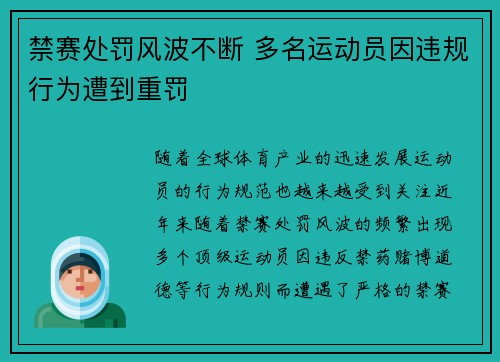 禁赛处罚风波不断 多名运动员因违规行为遭到重罚

随着全球体育产业的迅速发展运动员的行为规范也越来越受到关注近年来随着禁赛处罚风波的频繁出现多个顶级运动员因违反禁药赌博道德等行为规则而遭遇了严格的禁赛